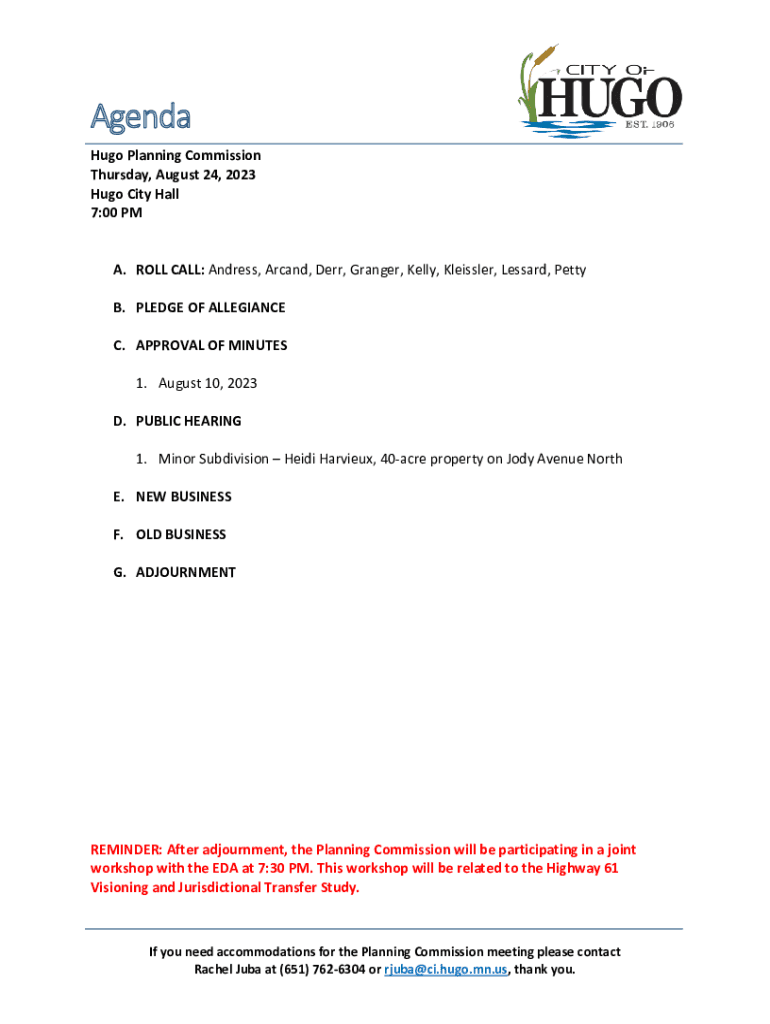 CITY OF HUGO EST. 1906

Agenda

Hugo Planning Commission
Thursday, August 24, 2023
Hugo City Hall
7:00 PM

A. ROLL CALL: Andress, Arcand, Derr, Granger, Kelly, Kleissler, Lessard, Petty

B. PLEDGE OF ALLEGIANCE

C. APPROVAL OF MINUTES

1. August 10, 2023

D. PUBLIC HEARING

1. Minor Subdivision – Heidi Harvieux, 40-acre property on Jody Avenue North

E. NEW BUSINESS

F. OLD BUSINESS

G. ADJOURNMENT

REMINDER: After adjournment, the Planning Commission will be participating in a joint workshop with the EDA at 7:30 PM. This workshop will be related to the Highway 61 Visioning and Jurisdictional Transfer Study.

If you need accommodations for the Planning Commission meeting please contact Rachel Juba at (651) 762-6304 or rjuba@ci.hugo.mn.us, thank you.